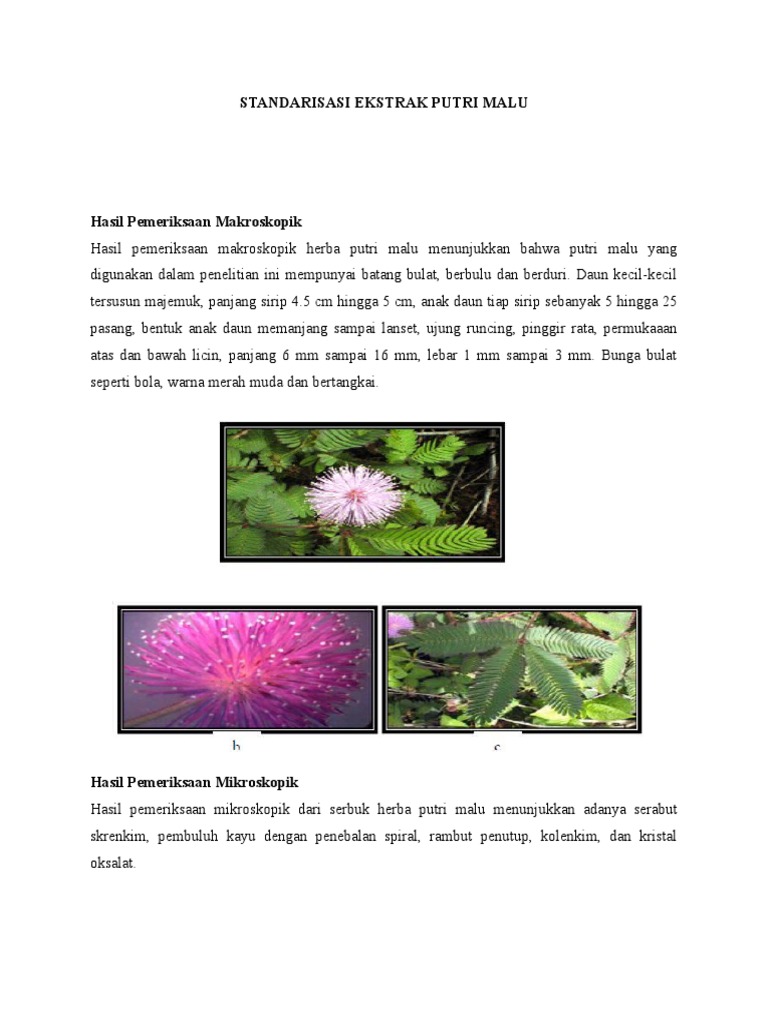 STANDARISASI EKSTRAK PUTRI MALU

Hasil Pemeriksaan Makroskopik

Hasil pemeriksaan makroskopik herba putri malu menunjukkan bahwa putri malu yang digunakan dalam penelitian ini mempunyai batang bulat, berbulu dan berduri. Daun kecil-kecil tersusun majemuk, panjang sirip 4.5 cm hingga 5 cm, anak daun tiap sirip sebanyak 5 hingga 25 pasang, bentuk anak daun memanjang sampai lanset, ujung runcing, pinggir rata, permukaaan atas dan bawah licin, panjang 6 mm sampai 16 mm, lebar 1 mm sampai 3 mm. Bunga bulat seperti bola, warna merah muda dan bertangkai.

b

c

Hasil Pemeriksaan Mikroskopik

Hasil pemeriksaan mikroskopik dari serbuk herba putri malu menunjukkan adanya serabut skrenkim, pembuluh kayu dengan penebalan spiral, rambut penutup, kolenkim, dan kristal oksalat.